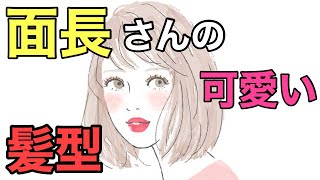 面長さんの

可愛い

髪型